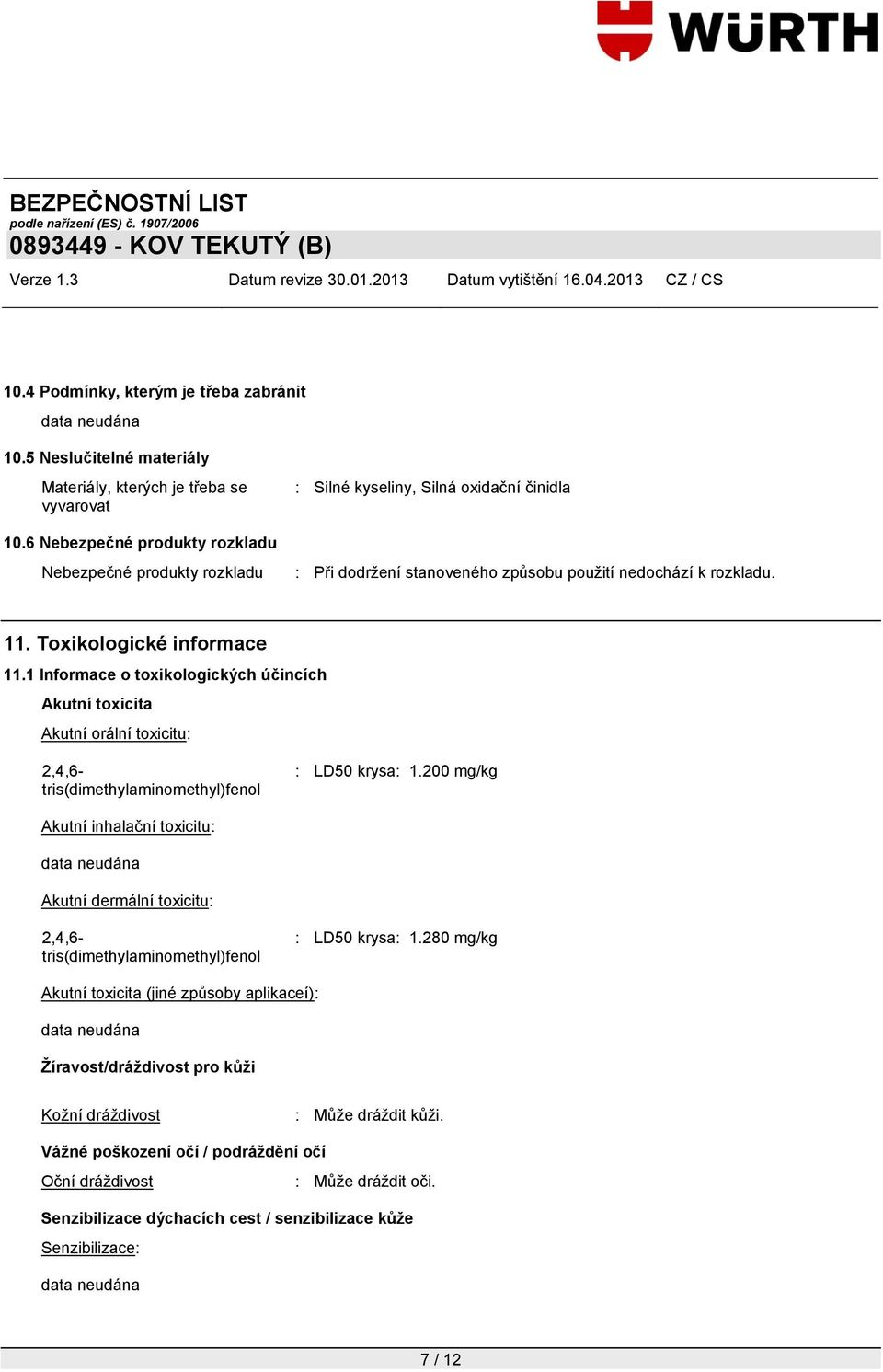 WÜRTH

BEZPEČNOSTNÍ LIST
podle nařízení (ES) č. 1907/2006
0893449 - KOV TEKUTÝ (B)

Verze 1.3 Datum revize 30.01.2013 Datum vytištění 16.04.2013 CZ / CS

10.4 Podmínky, kterým je třeba zabránit
data neudána

10.5 Neslučitelné materiály
Materiály, kterých je třeba se vyvarovat : Silné kyseliny, Silná oxidační činidla

10.6 Nebezpečné produkty rozkladu
Nebezpečné produkty rozkladu : Při dodržení stanoveného způsobu použití nedochází k rozkladu.

11. Toxikologické informace

11.1 Informace o toxikologických účincích
Akutní toxicita
Akutní orální toxicitu:
2,4,6-tris(dimethylaminomethyl)fenol : LD50 krysa: 1.200 mg/kg

Akutní inhalační toxicitu:
data neudána

Akutní dermální toxicitu:
2,4,6-tris(dimethylaminomethyl)fenol : LD50 krysa: 1.280 mg/kg

Akutní toxicita (jiné způsoby aplikaceí):
data neudána

Žíravost/dráždivost pro kůži

Kožní dráždivost : Může dráždit kůži.

Vážné poškození očí / podráždění očí
Oční dráždivost : Může dráždit oči.

Senzibilizace dýchacích cest / senzibilizace kůže
Senzibilizace:
data neudána

7 / 12